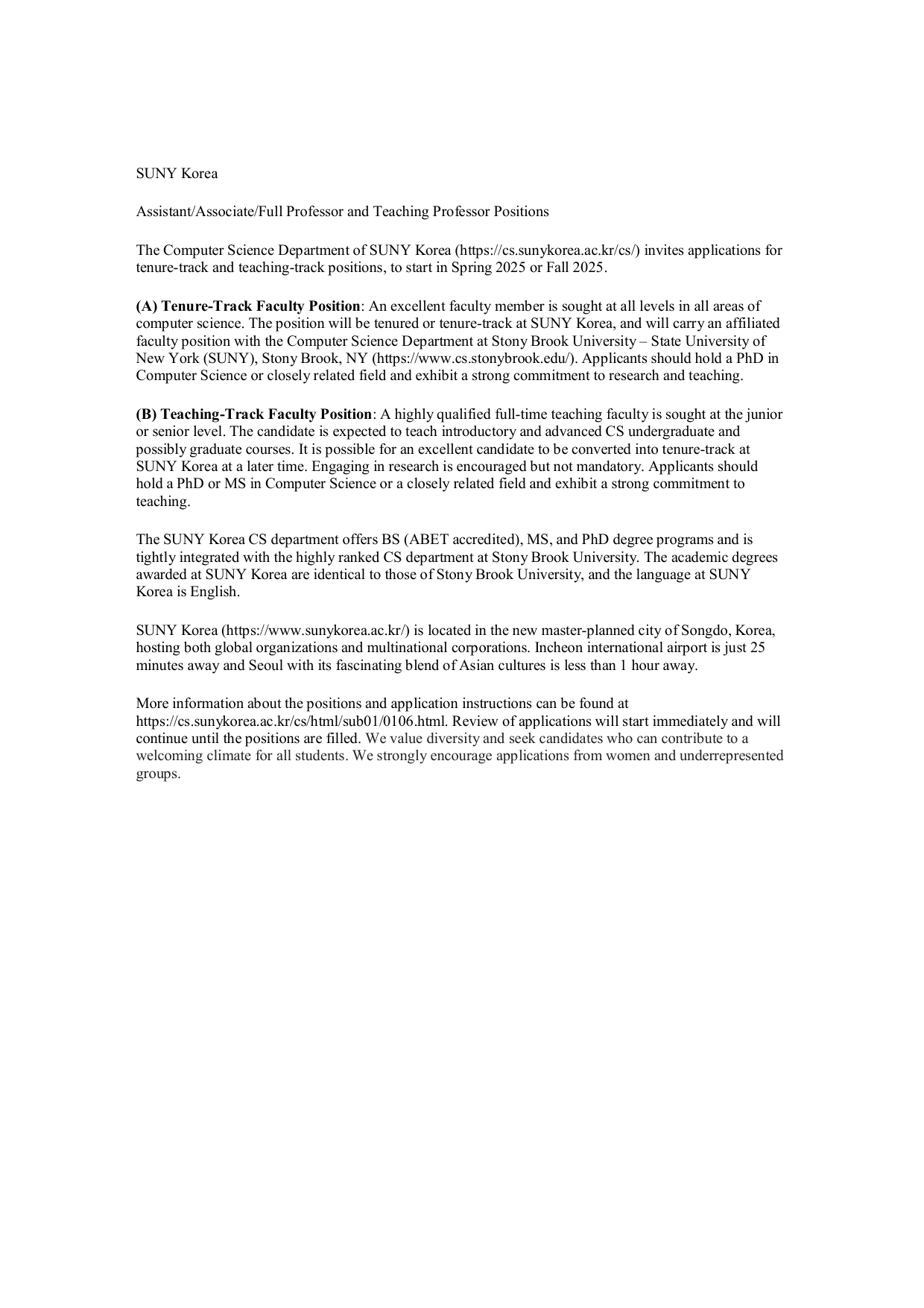 SUNY Korea

Assistant/Associate/Full Professor and Teaching Professor Positions

The Computer Science Department of SUNY Korea (https://cs.sunykorea.ac.kr/cs/) invites applications for tenure-track and teaching-track positions, to start in Spring 2025 or Fall 2025.

(A) Tenure-Track Faculty Position: An excellent faculty member is sought at all levels in all areas of computer science. The position will be tenured or tenure-track at SUNY Korea, and will carry an affiliated faculty position with the Computer Science Department at Stony Brook University – State University of New York (SUNY), Stony Brook, NY (https://www.cs.stonybrook.edu/). Applicants should hold a PhD in Computer Science or closely related field and exhibit a strong commitment to research and teaching.

(B) Teaching-Track Faculty Position: A highly qualified full-time teaching faculty is sought at the junior or senior level. The candidate is expected to teach introductory and advanced CS undergraduate and possibly graduate courses. It is possible for an excellent candidate to be converted into tenure-track at SUNY Korea at a later time. Engaging in research is encouraged but not mandatory. Applicants should hold a PhD or MS in Computer Science or a closely related field and exhibit a strong commitment to teaching.

The SUNY Korea CS department offers BS (ABET accredited), MS, and PhD degree programs and is tightly integrated with the highly ranked CS department at Stony Brook University. The academic degrees awarded at SUNY Korea are identical to those of Stony Brook University, and the language at SUNY Korea is English.

SUNY Korea (https://www.sunykorea.ac.kr/) is located in the new master-planned city of Songdo, Korea, hosting both global organizations and multinational corporations. Incheon international airport is just 25 minutes away and Seoul with its fascinating blend of Asian cultures is less than 1 hour away.

More information about the positions and application instructions can be found at https://cs.sunykorea.ac.kr/cs/html/sub01/0106.html. Review of applications will start immediately and will continue until the positions are filled. We value diversity and seek candidates who can contribute to a welcoming climate for all students. We strongly encourage applications from women and underrepresented groups.